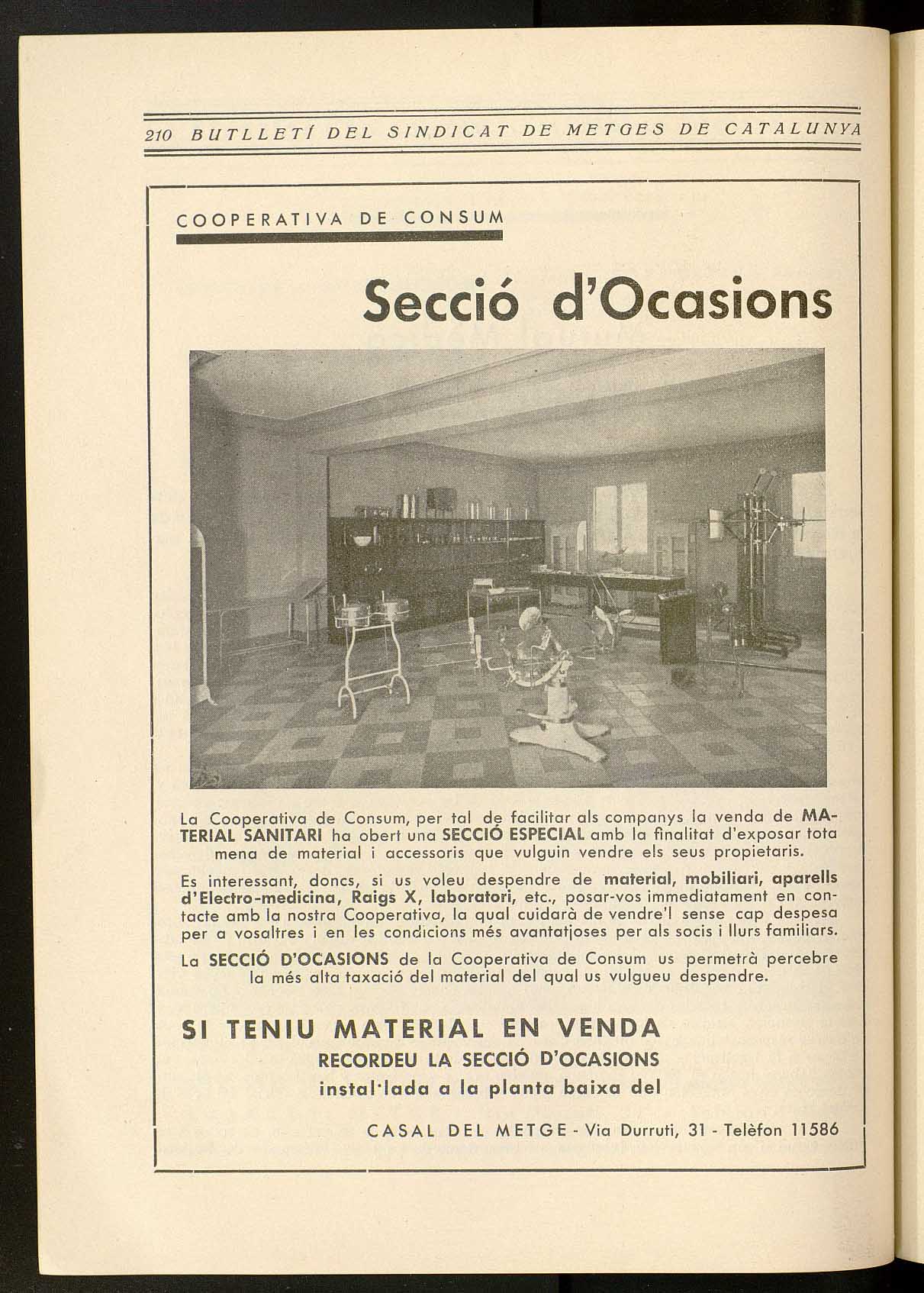 210 BUTLLETÍ DEL SINDICAT DE METGES DE CATALUNYA

COOPERATIVA DE CONSUM

Secció d'Ocasions

La Cooperativa de Consum, per tal de facilitar als companys la venda de MATERIAL SANITARI ha obert una SECCIÓ ESPECIAL amb la finalitat d'exposar tota mena de material i accessoris que vulguin vendre els seus propietaris.

Es interessant, doncs, si us voleu despendre de material, mobiliari, aparells d'Electro-medicina, Raigs X, laboratori, etc., posar-vos immediatament en contacte amb la nostra Cooperativa, la qual cuidarà de vendre'l sense cap despesa per a vosaltres i en les condicions més avantatjoses per als socis i llurs familiars.

La SECCIÓ D'OCASIONS de la Cooperativa de Consum us permetrà percebre la més alta taxació del material del qual us vulgueu despendre.

SI TENIU MATERIAL EN VENDA
RECORDEU LA SECCIÓ D'OCASIONS
instal·lada a la planta baixa del

CASAL DEL METGE - Via Durruti, 31 - Telèfon 11586